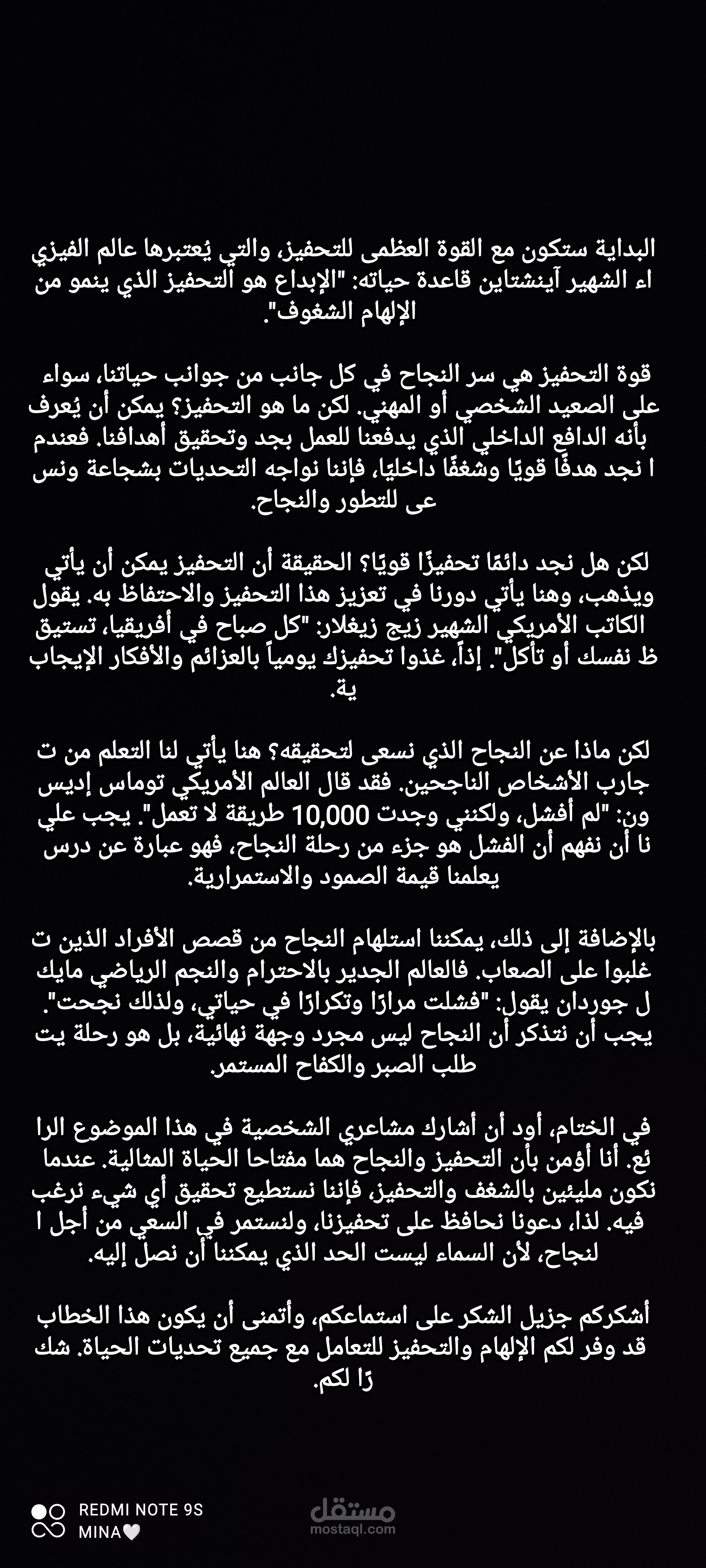 البداية ستكون مع القوة العظمى للتحفيز، والتي يُعتبرها عالم الفيزياء الشهير آينشتاين قاعدة حياته: "الإبداع هو التحفيز الذي ينمو من الإلهام الشغوف".

قوة التحفيز هي سر النجاح في كل جانب من جوانب حياتنا، سواء على الصعيد الشخصي أو المهني. لكن ما هو التحفيز؟ يمكن أن يُعرف بأنه الدافع الداخلي الذي يدفعنا للعمل بجد وتحقيق أهدافنا. فعندما نجد هدفًا قويًا وشغفًا داخليًا، فإننا نواجه التحديات بشجاعة ونسعى للتطور والنجاح.

لكن هل نجد دائمًا تحفيزًا قويًا؟ الحقيقة أن التحفيز يمكن أن يأتي ويذهب، وهنا يأتي دورنا في تعزيز هذا التحفيز والاحتفاظ به. يقول الكاتب الأمريكي الشهير زيج زيغلار: "كل صباح في أفريقيا، تستيقظ نفسك أو تأكل". إذاً، غذوا تحفيزك يومياً بالعزائم والأفكار الإيجابية.

لكن ماذا عن النجاح الذي نسعى لتحقيقه؟ هنا يأتي لنا التعلم من تجارب الأشخاص الناجحين. فقد قال العالم الأمريكي توماس إديسون: "لم أفشل، ولكنني وجدت 10,000 طريقة لا تعمل". يجب علينا أن نفهم أن الفشل هو جزء من رحلة النجاح، فهو عبارة عن درس يعلمنا قيمة الصمود والاستمرارية.

بالإضافة إلى ذلك، يمكننا استلهام النجاح من قصص الأفراد الذين تغلبوا على الصعاب. فالعالم الجدير بالاحترام والنجم الرياضي مايكل جوردان يقول: "فشلت مرارًا وتكرارًا في حياتي، ولذلك نجحت". يجب أن نتذكر أن النجاح ليس مجرد وجهة نهائية، بل هو رحلة يتطلب الصبر والكفاح المستمر.

في الختام، أود أن أشارك مشاعري الشخصية في هذا الموضوع الرائع. أنا أؤمن بأن التحفيز والنجاح هما مفتاحا الحياة المثالية. عندما نكون مليئين بالشغف والتحفيز، فإننا نستطيع تحقيق أي شيء نرغب فيه. لذا، دعونا نحافظ على تحفيزنا، ولنستمر في السعي من أجل النجاح، لأن السماء ليست الحد الذي يمكننا أن نصل إليه.

أشكركم جزيل الشكر على استماعكم، وأتمنى أن يكون هذا الخطاب قد وفر لكم الإلهام والتحفيز للتعامل مع جميع تحديات الحياة. شكرًا لكم.

REDMI NOTE 9S
MINA🤍

مستقل
mostaql.com